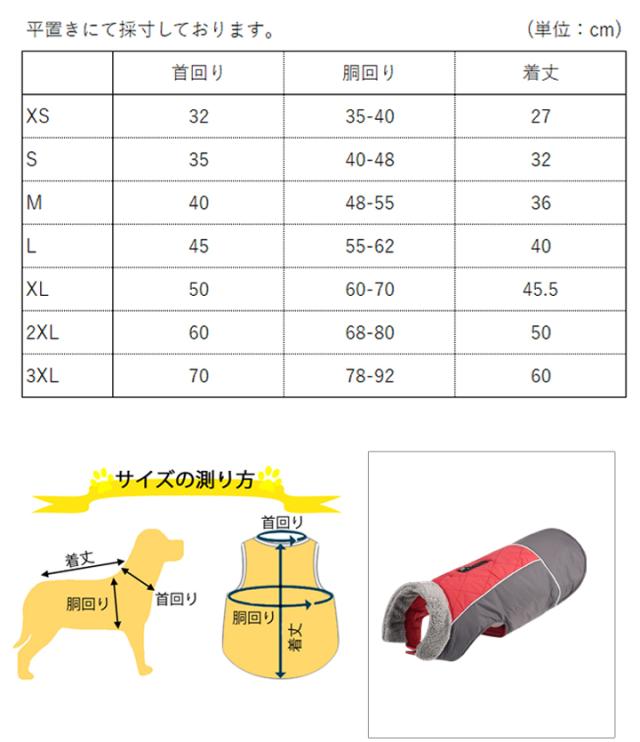 平置きにて採寸しております。　（単位：cm）

| | 首回り | 胴回り | 着丈 |
|---|---|---|---|
| XS | 32 | 35-40 | 27 |
| S | 35 | 40-48 | 32 |
| M | 40 | 48-55 | 36 |
| L | 45 | 55-62 | 40 |
| XL | 50 | 60-70 | 45.5 |
| 2XL | 60 | 68-80 | 50 |
| 3XL | 70 | 78-92 | 60 |

サイズの測り方

着丈
胴回り
首回り

首回り
胴回り
着丈